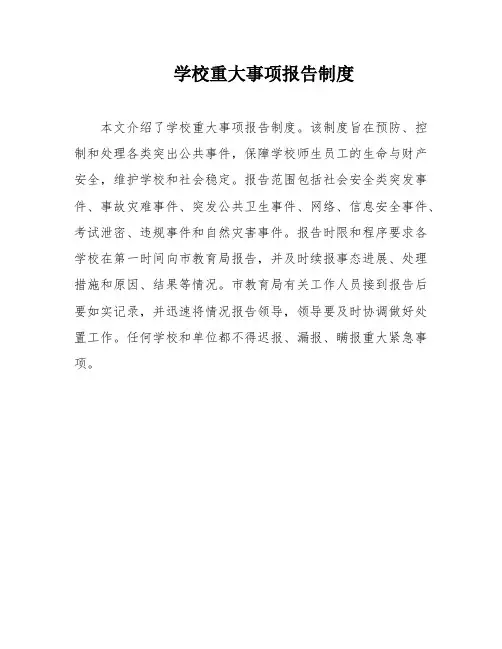 学校重大事项报告制度

本文介绍了学校重大事项报告制度。该制度旨在预防、控制和处理各类突出公共事件，保障学校师生员工的生命与财产安全，维护学校和社会稳定。报告范围包括社会安全类突发事件、事故灾难事件、突发公共卫生事件、网络、信息安全事件、考试泄密、违规事件和自然灾害事件。报告时限和程序要求各学校在第一时间向市教育局报告，并及时续报事态进展、处理措施和原因、结果等情况。市教育局有关工作人员接到报告后要如实记录，并迅速将情况报告领导，领导要及时协调做好处置工作。任何学校和单位都不得迟报、漏报、瞒报重大紧急事项。